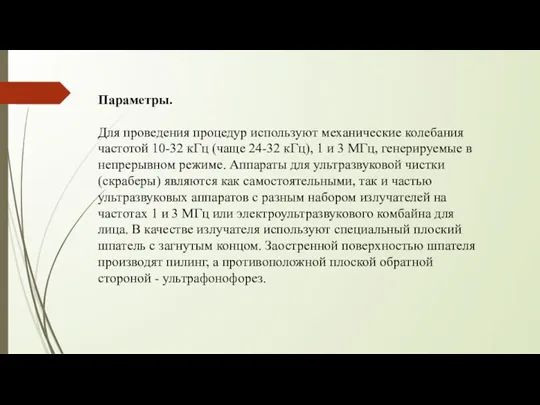 Параметры.

Для проведения процедур используют механические колебания частотой 10-32 кГц (чаще 24-32 кГц), 1 и 3 МГц, генерируемые в непрерывном режиме. Аппараты для ультразвуковой чистки (скраберы) являются как самостоятельными, так и частью ультразвуковых аппаратов с разным набором излучателей на частотах 1 и 3 МГц или электроультразвукового комбайна для лица. В качестве излучателя используют специальный плоский шпатель с загнутым концом. Заостренной поверхностью шпателя производят пилинг, а противоположной плоской обратной стороной - ультрафонофорез.